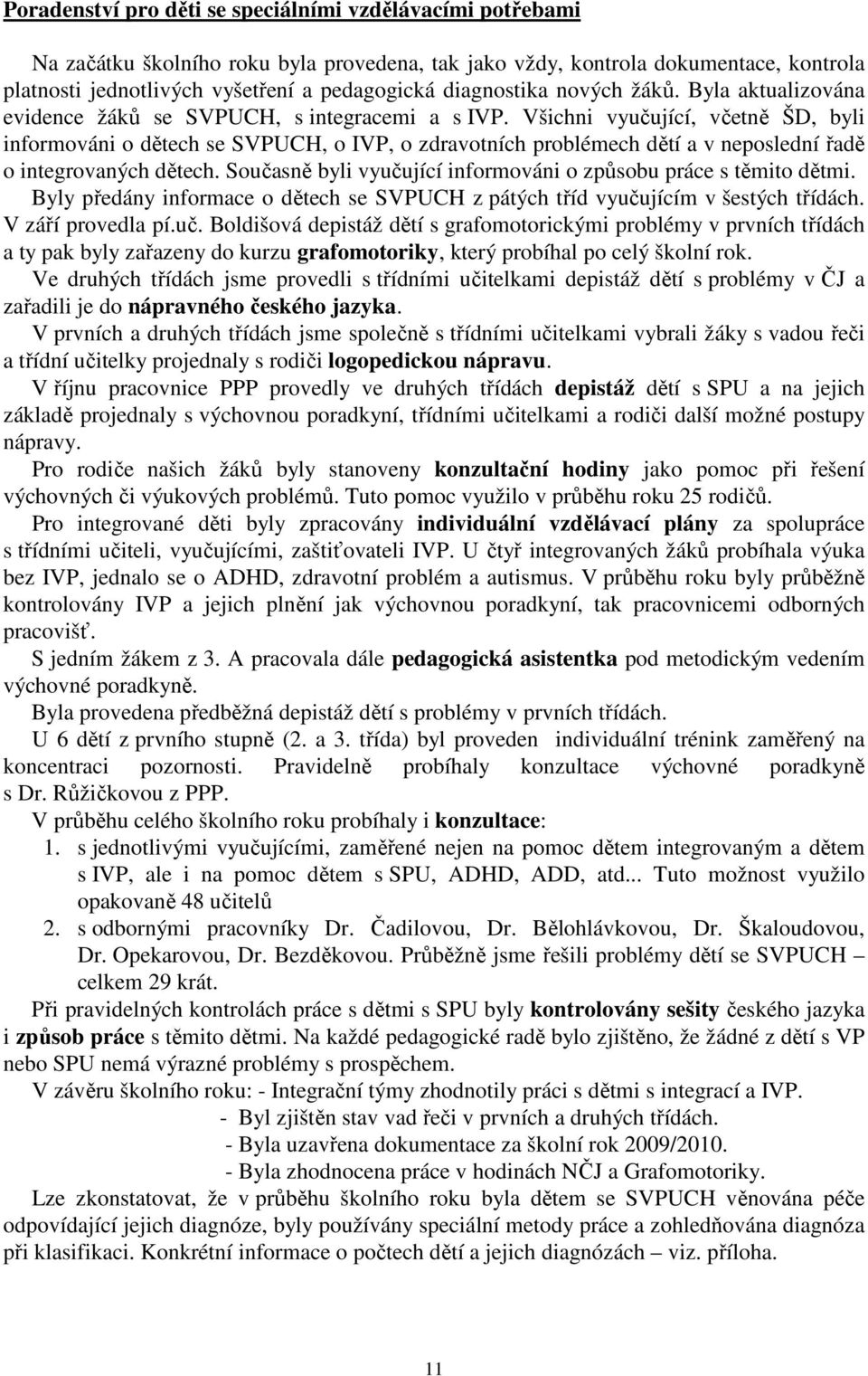 Poradenství pro děti se speciálními vzdělávacími potřebami

Na začátku školního roku byla provedena, tak jako vždy, kontrola dokumentace, kontrola platnosti jednotlivých vyšetření a pedagogická diagnostika nových žáků. Byla aktualizována evidence žáků se SVPUCH, s integracemi a s IVP. Všichni vyučující, včetně ŠD, byli informováni o dětech se SVPUCH, o IVP, o zdravotních problémech dětí a v neposlední řadě o integrovaných dětech. Současně byli vyučující informováni o způsobu práce s těmito dětmi. Byly předány informace o dětech se SVPUCH z pátých tříd vyučujícím v šestých třídách. V září provedla pí.uč. Boldišová depistáž dětí s grafomotorickými problémy v prvních třídách a ty pak byly zařazeny do kurzu grafomotoriky, který probíhal po celý školní rok.

Ve druhých třídách jsme provedli s třídními učitelkami depistáž dětí s problémy v ČJ a zařadili je do nápravného českého jazyka.

V prvních a druhých třídách jsme společně s třídními učitelkami vybrali žáky s vadou řeči a třídní učitelky projednaly s rodiči logopedickou nápravu.

V říjnu pracovnice PPP provedly ve druhých třídách depistáž dětí s SPU a na jejich základě projednaly s výchovnou poradkyní, třídními učitelkami a rodiči další možné postupy nápravy.

Pro rodiče našich žáků byly stanoveny konzultační hodiny jako pomoc při řešení výchovných či výukových problémů. Tuto pomoc využilo v průběhu roku 25 rodičů.

Pro integrované děti byly zpracovány individuální vzdělávací plány za spolupráce s třídními učiteli, vyučujícími, zaštiťovateli IVP. U čtyř integrovaných žáků probíhala výuka bez IVP, jednalo se o ADHD, zdravotní problém a autismus. V průběhu roku byly průběžně kontrolovány IVP a jejich plnění jak výchovnou poradkyní, tak pracovnicemi odborných pracovišť.

S jedním žákem z 3. A pracovala dále pedagogická asistentka pod metodickým vedením výchovné poradkyně.

Byla provedena předběžná depistáž dětí s problémy v prvních třídách.

U 6 dětí z prvního stupně (2. a 3. třída) byl proveden individuální trénink zaměřený na koncentraci pozornosti. Pravidelně probíhaly konzultace výchovné poradkyně s Dr. Růžičkovou z PPP.

V průběhu celého školního roku probíhaly i konzultace:
1. s jednotlivými vyučujícími, zaměřené nejen na pomoc dětem integrovaným a dětem s IVP, ale i na pomoc dětem s SPU, ADHD, ADD, atd... Tuto možnost využilo opakovaně 48 učitelů
2. s odbornými pracovníky Dr. Čadilovou, Dr. Bělohlávkovou, Dr. Škaloudovou, Dr. Opekarovou, Dr. Bezděkovou. Průběžně jsme řešili problémy dětí se SVPUCH – celkem 29 krát.

Při pravidelných kontrolách práce s dětmi s SPU byly kontrolovány sešity českého jazyka i způsob práce s těmito dětmi. Na každé pedagogické radě bylo zjištěno, že žádné z dětí s VP nebo SPU nemá výrazné problémy s prospěchem.

V závěru školního roku: - Integrační týmy zhodnotily práci s dětmi s integrací a IVP.
- Byl zjištěn stav vad řeči v prvních a druhých třídách.
- Byla uzavřena dokumentace za školní rok 2009/2010.
- Byla zhodnocena práce v hodinách NČJ a Grafomotoriky.

Lze zkonstatovat, že v průběhu školního roku byla dětem se SVPUCH věnována péče odpovídající jejich diagnóze, byly používány speciální metody práce a zohledňována diagnóza při klasifikaci. Konkrétní informace o počtech dětí a jejich diagnózách – viz. příloha.

11